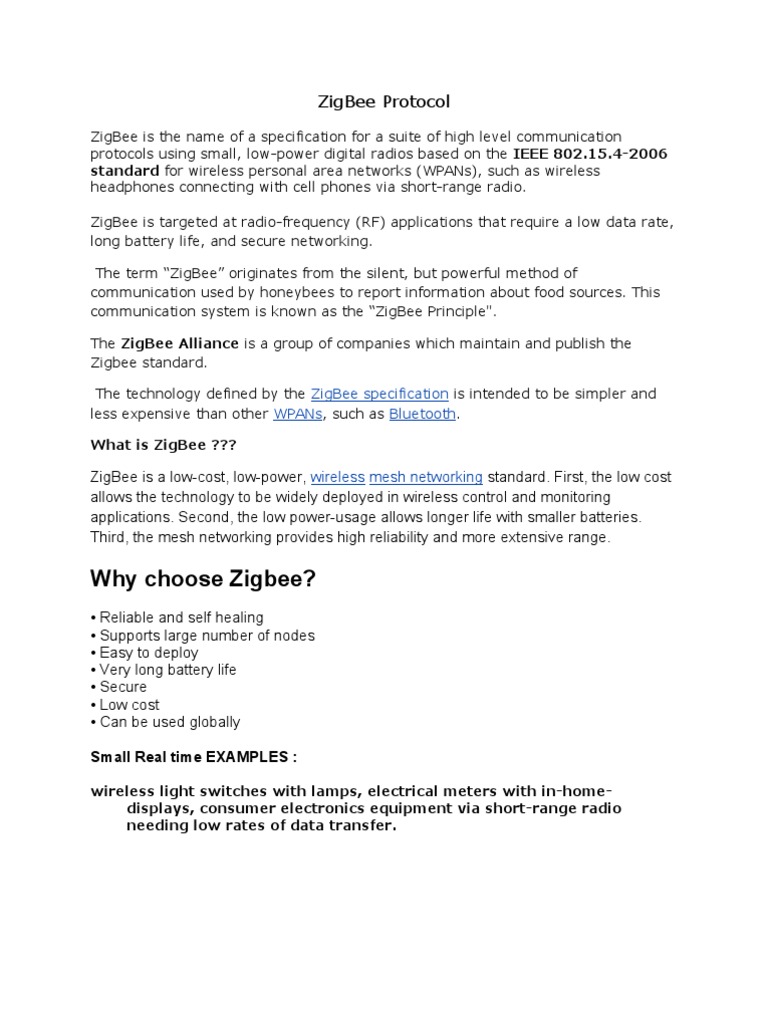 ZigBee Protocol

ZigBee is the name of a specification for a suite of high level communication protocols using small, low-power digital radios based on the IEEE 802.15.4-2006 standard for wireless personal area networks (WPANs), such as wireless headphones connecting with cell phones via short-range radio.

ZigBee is targeted at radio-frequency (RF) applications that require a low data rate, long battery life, and secure networking.

The term "ZigBee" originates from the silent, but powerful method of communication used by honeybees to report information about food sources. This communication system is known as the "ZigBee Principle".

The ZigBee Alliance is a group of companies which maintain and publish the Zigbee standard.

The technology defined by the ZigBee specification is intended to be simpler and less expensive than other WPANs, such as Bluetooth.

What is ZigBee ???

ZigBee is a low-cost, low-power, wireless mesh networking standard. First, the low cost allows the technology to be widely deployed in wireless control and monitoring applications. Second, the low power-usage allows longer life with smaller batteries. Third, the mesh networking provides high reliability and more extensive range.

Why choose Zigbee?

• Reliable and self healing
• Supports large number of nodes
• Easy to deploy
• Very long battery life
• Secure
• Low cost
• Can be used globally

Small Real time EXAMPLES :

wireless light switches with lamps, electrical meters with in-home-displays, consumer electronics equipment via short-range radio needing low rates of data transfer.